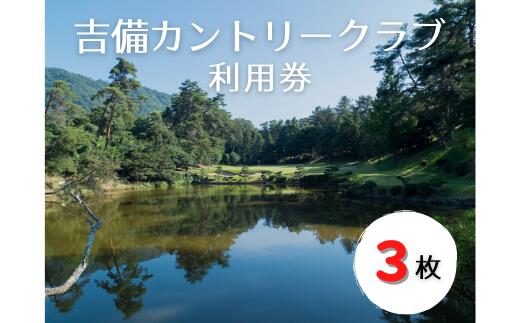 吉備カントリークラブ
利用券

3枚